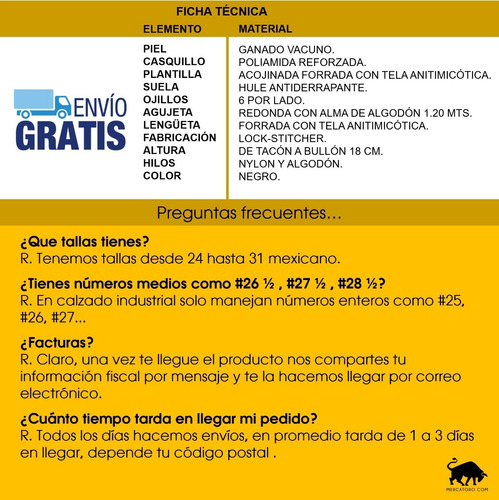 FICHA TÉCNICA

ENVÍO GRATIS

| ELEMENTO | MATERIAL |
|---|---|
| PIEL | GANADO VACUNO. |
| CASQUILLO | POLIAMIDA REFORZADA. |
| PLANTILLA | ACOJINADA FORRADA CON TELA ANITIMICÓTICA. |
| SUELA | HULE ANTIDERRAPANTE. |
| OJILLOS | 6 POR LADO. |
| AGUJETA | REDONDA CON ALMA DE ALGODÓN 1.20 MTS. |
| LENGÜETA | FORRADA CON TELA ANITIMICÓTICA. |
| FABRICACIÓN | LOCK-STITCHER. |
| ALTURA | DE TACÓN A BULLÓN 18 CM. |
| HILOS | NYLON Y ALGODÓN. |
| COLOR | NEGRO. |

Preguntas frecuentes...

¿Que tallas tienes?
R. Tenemos tallas desde 24 hasta 31 mexicano.

¿Tienes números medios como #26 ½ , #27 ½ , #28 ½?
R. En calzado industrial solo manejan números enteros como #25, #26, #27...

¿Facturas?
R. Claro, una vez te llegue el producto nos compartes tu información fiscal por mensaje y te la hacemos llegar por correo electrónico.

¿Cuánto tiempo tarda en llegar mi pedido?
R. Todos los días hacemos envíos, en promedio tarda de 1 a 3 días en llegar, depende tu código postal .

MERCATORO.COM